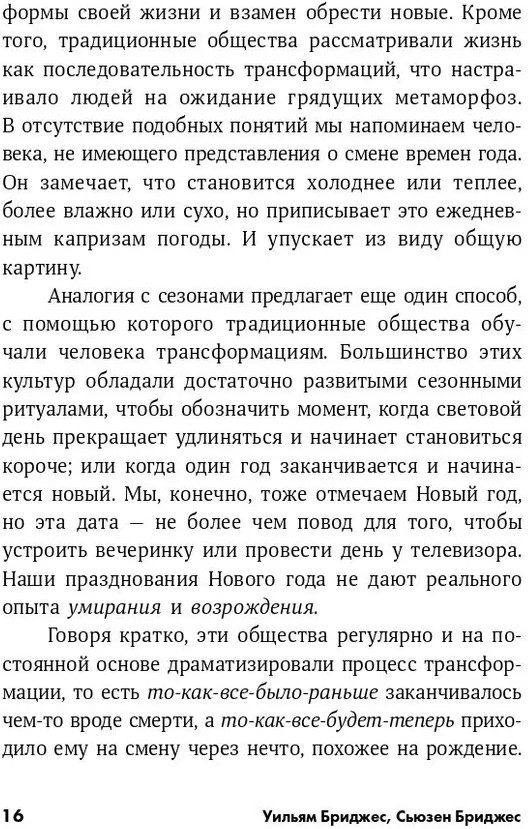 формы своей жизни и взамен обрести новые. Кроме того, традиционные общества рассматривали жизнь как последовательность трансформаций, что настраивало людей на ожидание грядущих метаморфоз. В отсутствие подобных понятий мы напоминаем человека, не имеющего представления о смене времен года. Он замечает, что становится холоднее или теплее, более влажно или сухо, но приписывает это ежедневным капризам погоды. И упускает из виду общую картину.

Аналогия с сезонами предлагает еще один способ, с помощью которого традиционные общества обучали человека трансформациям. Большинство этих культур обладали достаточно развитыми сезонными ритуалами, чтобы обозначить момент, когда световой день прекращает удлиняться и начинает становиться короче; или когда один год заканчивается и начинается новый. Мы, конечно, тоже отмечаем Новый год, но эта дата — не более чем повод для того, чтобы устроить вечеринку или провести день у телевизора. Наши празднования Нового года не дают реального опыта умирания и возрождения.

Говоря кратко, эти общества регулярно и на постоянной основе драматизировали процесс трансформации, то есть то-как-все-было-раньше заканчивалось чем-то вроде смерти, а то-как-все-будет-теперь приходило ему на смену через нечто, похожее на рождение.

16 Уильям Бриджес, Сьюзен Бриджес